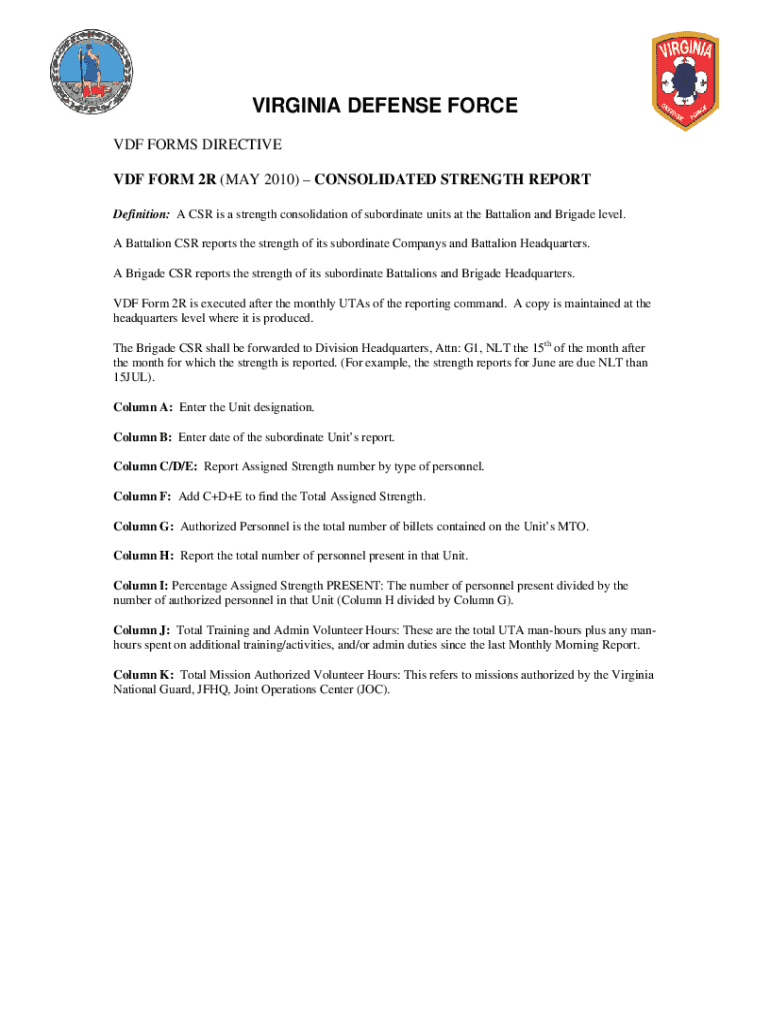 VIRGINIA

DEFENSE FORCE

VIRGINIA DEFENSE FORCE

VDF FORMS DIRECTIVE

VDF FORM 2R (MAY 2010) – CONSOLIDATED STRENGTH REPORT

Definition: A CSR is a strength consolidation of subordinate units at the Battalion and Brigade level.

A Battalion CSR reports the strength of its subordinate Companys and Battalion Headquarters.

A Brigade CSR reports the strength of its subordinate Battalions and Brigade Headquarters.

VDF Form 2R is executed after the monthly UTAs of the reporting command. A copy is maintained at the headquarters level where it is produced.

The Brigade CSR shall be forwarded to Division Headquarters, Attn: G1, NLT the 15$^{th}$ of the month after the month for which the strength is reported. (For example, the strength reports for June are due NLT than 15JUL).

Column A: Enter the Unit designation.

Column B: Enter date of the subordinate Unit's report.

Column C/D/E: Report Assigned Strength number by type of personnel.

Column F: Add C+D+E to find the Total Assigned Strength.

Column G: Authorized Personnel is the total number of billets contained on the Unit's MTO.

Column H: Report the total number of personnel present in that Unit.

Column I: Percentage Assigned Strength PRESENT: The number of personnel present divided by the number of authorized personnel in that Unit (Column H divided by Column G).

Column J: Total Training and Admin Volunteer Hours: These are the total UTA man-hours plus any man-hours spent on additional training/activities, and/or admin duties since the last Monthly Morning Report.

Column K: Total Mission Authorized Volunteer Hours: This refers to missions authorized by the Virginia National Guard, JFHQ, Joint Operations Center (JOC).